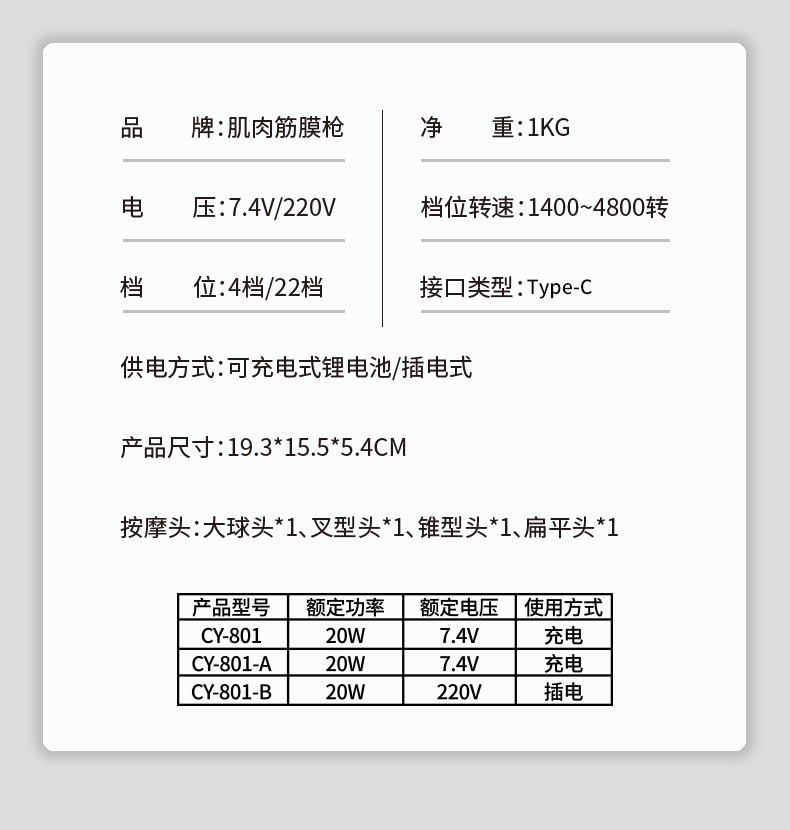 品 牌:肌肉筋膜枪

电 压:7.4V/220V

档 位:4档/22档

净 重:1KG

档位转速:1400~4800转

接口类型:Type-C

供电方式:可充电式锂电池/插电式

产品尺寸:19.3*15.5*5.4CM

按摩头:大球头*1、叉型头*1、锥型头*1、扁平头*1

| 产品型号 | 额定功率 | 额定电压 | 使用方式 |
|---|---|---|---|
| CY-801 | 20W | 7.4V | 充电 |
| CY-801-A | 20W | 7.4V | 充电 |
| CY-801-B | 20W | 220V | 插电 |